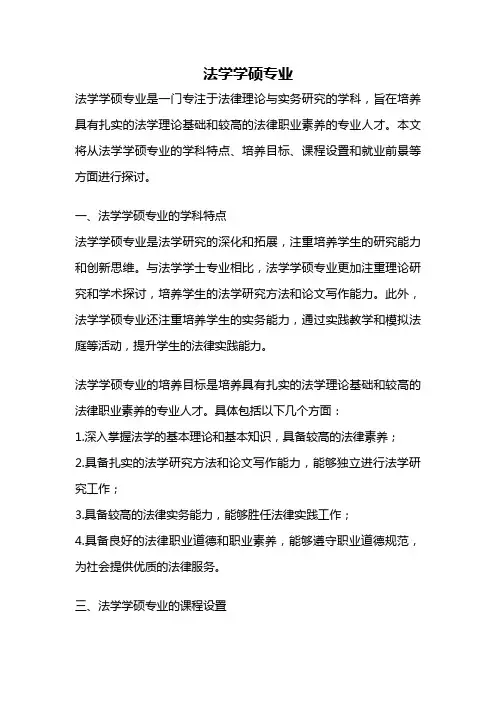 法学学硕专业

法学学硕专业是一门专注于法律理论与实务研究的学科，旨在培养具有扎实的法学理论基础和较高的法律职业素养的专业人才。本文将从法学学硕专业的学科特点、培养目标、课程设置和就业前景等方面进行探讨。

一、法学学硕专业的学科特点

法学学硕专业是法学研究的深化和拓展，注重培养学生的研究能力和创新思维。与法学学士专业相比，法学学硕专业更加注重理论研究和学术探讨，培养学生的法学研究方法和论文写作能力。此外，法学学硕专业还注重培养学生的实务能力，通过实践教学和模拟法庭等活动，提升学生的法律实践能力。

法学学硕专业的培养目标是培养具有扎实的法学理论基础和较高的法律职业素养的专业人才。具体包括以下几个方面：

1.深入掌握法学的基本理论和基本知识，具备较高的法律素养；

2.具备扎实的法学研究方法和论文写作能力，能够独立进行法学研究工作；

3.具备较高的法律实务能力，能够胜任法律实践工作；

4.具备良好的法律职业道德和职业素养，能够遵守职业道德规范，为社会提供优质的法律服务。

三、法学学硕专业的课程设置